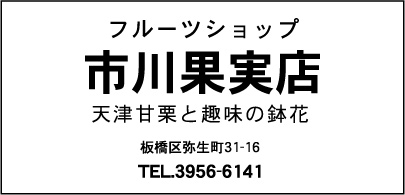 フルーツショップ

市川果実店

天津甘栗と趣味の鉢花

板橋区弥生町31-16

TEL.3956-6141